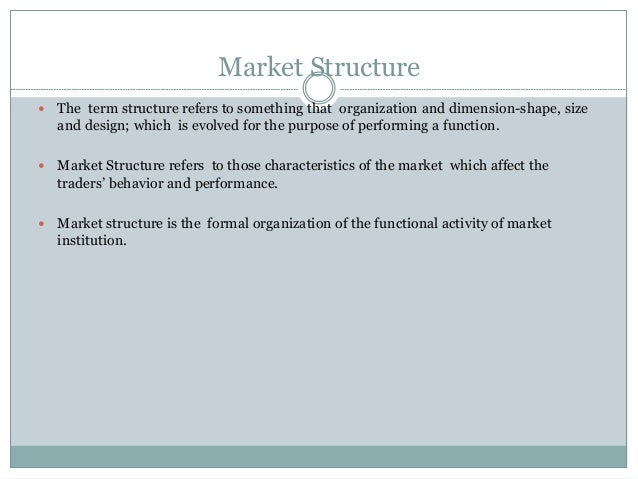 Market Structure

• The term structure refers to something that organization and dimension-shape, size and design; which is evolved for the purpose of performing a function.

• Market Structure refers to those characteristics of the market which affect the traders' behavior and performance.

• Market structure is the formal organization of the functional activity of market institution.